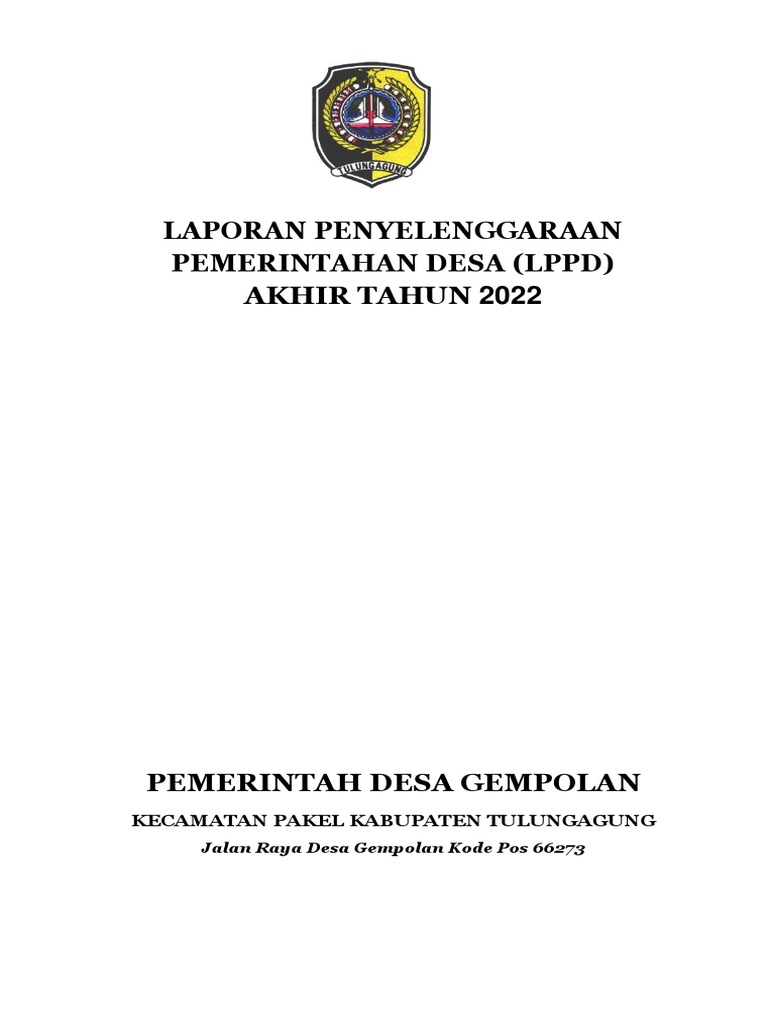 TULUNGAGUNG

LAPORAN PENYELENGGARAAN PEMERINTAHAN DESA (LPPD) AKHIR TAHUN 2022

PEMERINTAH DESA GEMPOLAN

KECAMATAN PAKEL KABUPATEN TULUNGAGUNG

Jalan Raya Desa Gempolan Kode Pos 66273